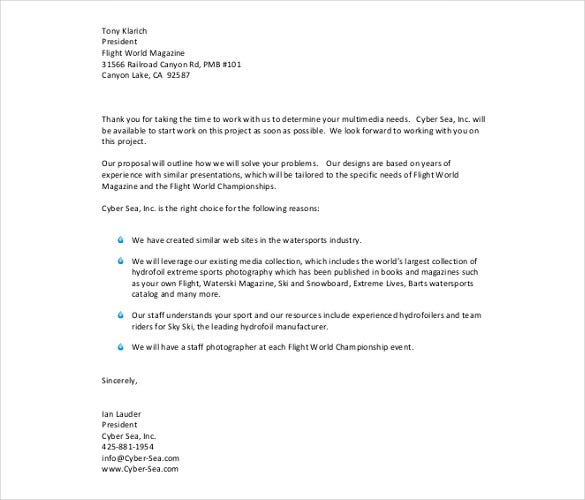 Tony Klarich
President
Flight World Magazine
31566 Railroad Canyon Rd, PMB #101
Canyon Lake, CA 92587

Thank you for taking the time to work with us to determine your multimedia needs. Cyber Sea, Inc. will be available to start work on this project as soon as possible. We look forward to working with you on this project.

Our proposal will outline how we will solve your problems. Our designs are based on years of experience with similar presentations, which will be tailored to the specific needs of Flight World Magazine and the Flight World Championships.

Cyber Sea, Inc. is the right choice for the following reasons:

We have created similar web sites in the watersports industry.

We will leverage our existing media collection, which includes the world's largest collection of hydrofoil extreme sports photography which has been published in books and magazines such as your own Flight, Waterski Magazine, Ski and Snowboard, Extreme Lives, Barts watersports catalog and many more.

Our staff understands your sport and our resources include experienced hydrofoilers and team riders for Sky Ski, the leading hydrofoil manufacturer.

We will have a staff photographer at each Flight World Championship event.

Sincerely,

Ian Lauder
President
Cyber Sea, Inc.
425-881-1954
info@Cyber-Sea.com
www.Cyber-Sea.com